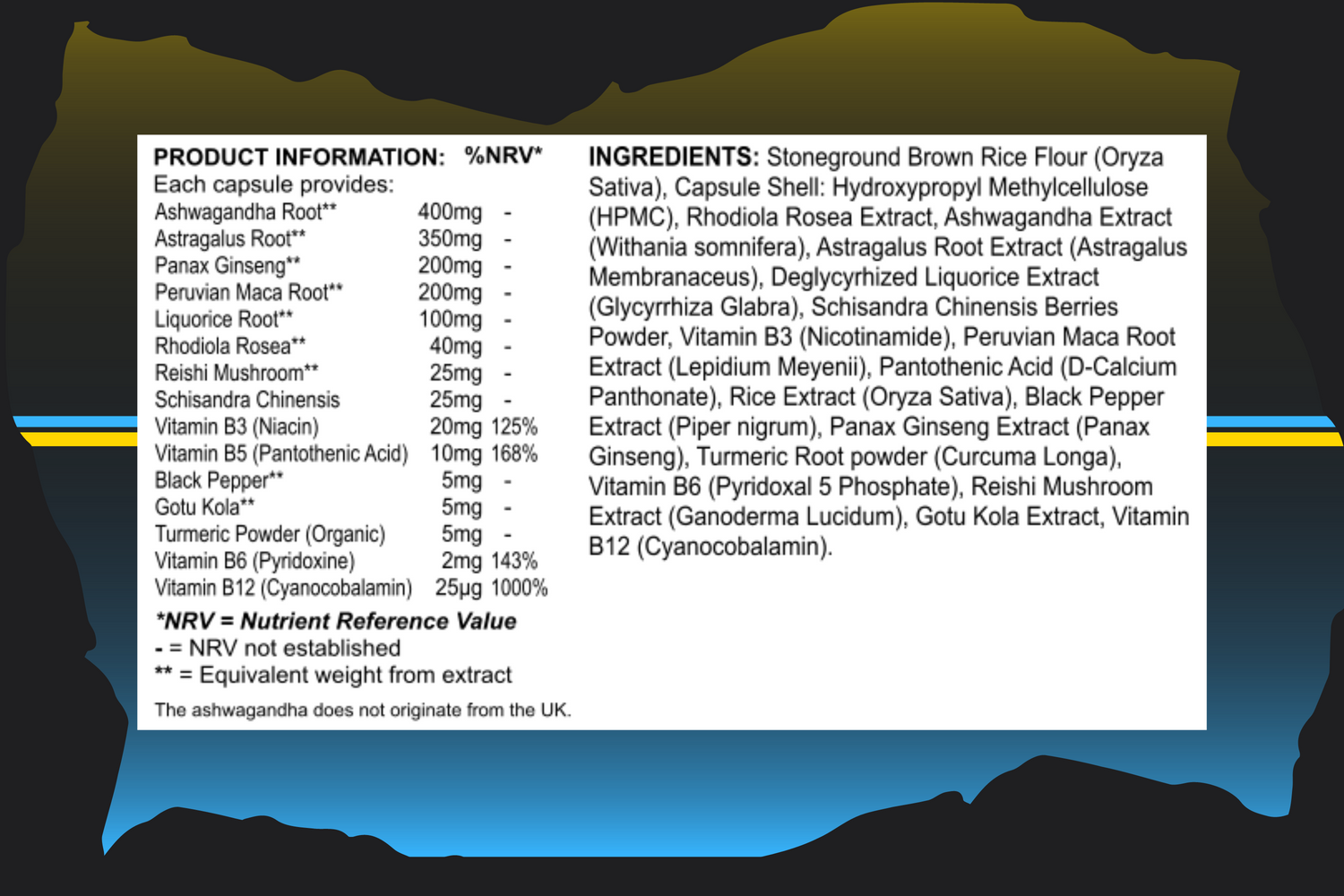 PRODUCT INFORMATION: %NRV*
Each capsule provides:

| | | |
|---|---|---|
| Ashwagandha Root** | 400mg | - |
| Astragalus Root** | 350mg | - |
| Panax Ginseng** | 200mg | - |
| Peruvian Maca Root** | 200mg | - |
| Liquorice Root** | 100mg | - |
| Rhodiola Rosea** | 40mg | - |
| Reishi Mushroom** | 25mg | - |
| Schisandra Chinensis | 25mg | - |
| Vitamin B3 (Niacin) | 20mg | 125% |
| Vitamin B5 (Pantothenic Acid) | 10mg | 168% |
| Black Pepper** | 5mg | - |
| Gotu Kola** | 5mg | - |
| Turmeric Powder (Organic) | 5mg | - |
| Vitamin B6 (Pyridoxine) | 2mg | 143% |
| Vitamin B12 (Cyanocobalamin) | 25µg | 1000% |

*NRV = Nutrient Reference Value
- = NRV not established
** = Equivalent weight from extract
The ashwagandha does not originate from the UK.

INGREDIENTS: Stoneground Brown Rice Flour (Oryza Sativa), Capsule Shell: Hydroxypropyl Methylcellulose (HPMC), Rhodiola Rosea Extract, Ashwagandha Extract (Withania somnifera), Astragalus Root Extract (Astragalus Membranaceus), Deglycyrhized Liquorice Extract (Glycyrrhiza Glabra), Schisandra Chinensis Berries Powder, Vitamin B3 (Nicotinamide), Peruvian Maca Root Extract (Lepidium Meyenii), Pantothenic Acid (D-Calcium Panthonate), Rice Extract (Oryza Sativa), Black Pepper Extract (Piper nigrum), Panax Ginseng Extract (Panax Ginseng), Turmeric Root powder (Curcuma Longa), Vitamin B6 (Pyridoxal 5 Phosphate), Reishi Mushroom Extract (Ganoderma Lucidum), Gotu Kola Extract, Vitamin B12 (Cyanocobalamin).